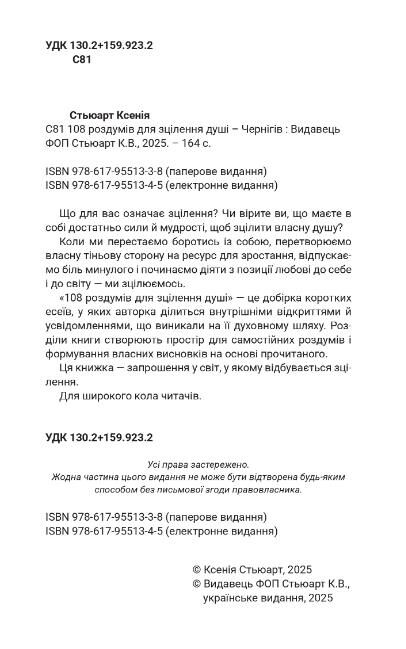 УДК 130.2+159.923.2
С81

Стьюарт Ксенія
С81 108 роздумів для зцілення душі – Чернігів : Видавець ФОП Стьюарт К.В., 2025. – 164 с.

ISBN 978-617-95513-3-8 (паперове видання)
ISBN 978-617-95513-4-5 (електронне видання)

Що для вас означає зцілення? Чи вірите ви, що маєте в собі достатньо сили й мудрості, щоб зцілити власну душу?

Коли ми перестаємо боротись із собою, перетворюємо власну тіньову сторону на ресурс для зростання, відпускаємо біль минулого і починаємо діяти з позиції любові до себе і до світу — ми зцілюємось.

«108 роздумів для зцілення душі» — це добірка коротких есеїв, у яких авторка ділиться внутрішніми відкриттями й усвідомленнями, що виникали на її духовному шляху. Розділи книги створюють простір для самостійних роздумів і формування власних висновків на основі прочитаного.

Ця книжка — запрошення у світ, у якому відбувається зцілення.

Для широкого кола читачів.

УДК 130.2+159.923.2

Усі права застережено.
Жодна частина цього видання не може бути відтворена будь-яким способом без письмової згоди правовласника.

ISBN 978-617-95513-3-8 (паперове видання)
ISBN 978-617-95513-4-5 (електронне видання)

© Ксенія Стьюарт, 2025
© Видавець ФОП Стьюарт К.В., українське видання, 2025